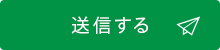 送信する